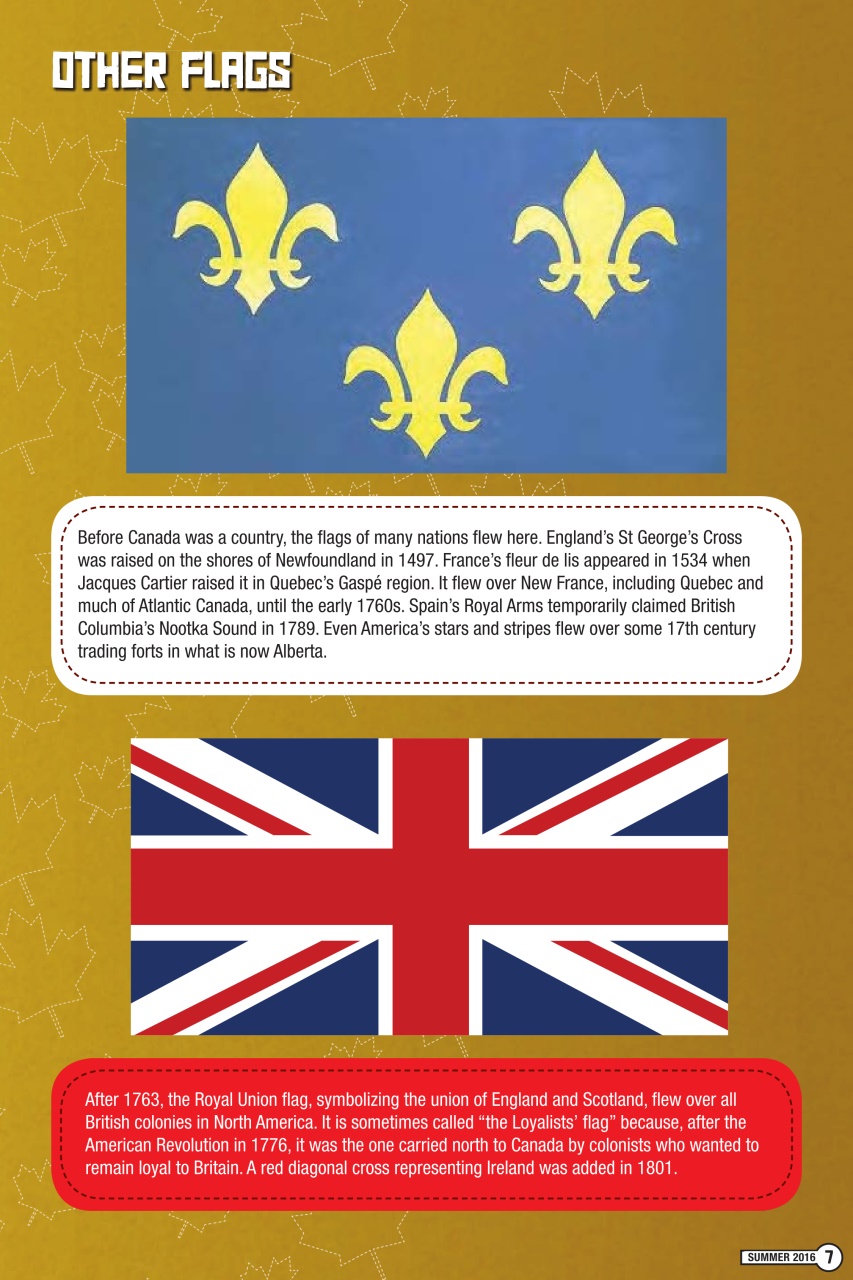 OTHER FLAGS

Before Canada was a country, the flags of many nations flew here. England's St George's Cross was raised on the shores of Newfoundland in 1497. France's fleur de lis appeared in 1534 when Jacques Cartier raised it in Quebec's Gaspé region. It flew over New France, including Quebec and much of Atlantic Canada, until the early 1760s. Spain's Royal Arms temporarily claimed British Columbia's Nootka Sound in 1789. Even America's stars and stripes flew over some 17th century trading forts in what is now Alberta.

After 1763, the Royal Union flag, symbolizing the union of England and Scotland, flew over all British colonies in North America. It is sometimes called "the Loyalists' flag" because, after the American Revolution in 1776, it was the one carried north to Canada by colonists who wanted to remain loyal to Britain. A red diagonal cross representing Ireland was added in 1801.

SUMMER 2016 7